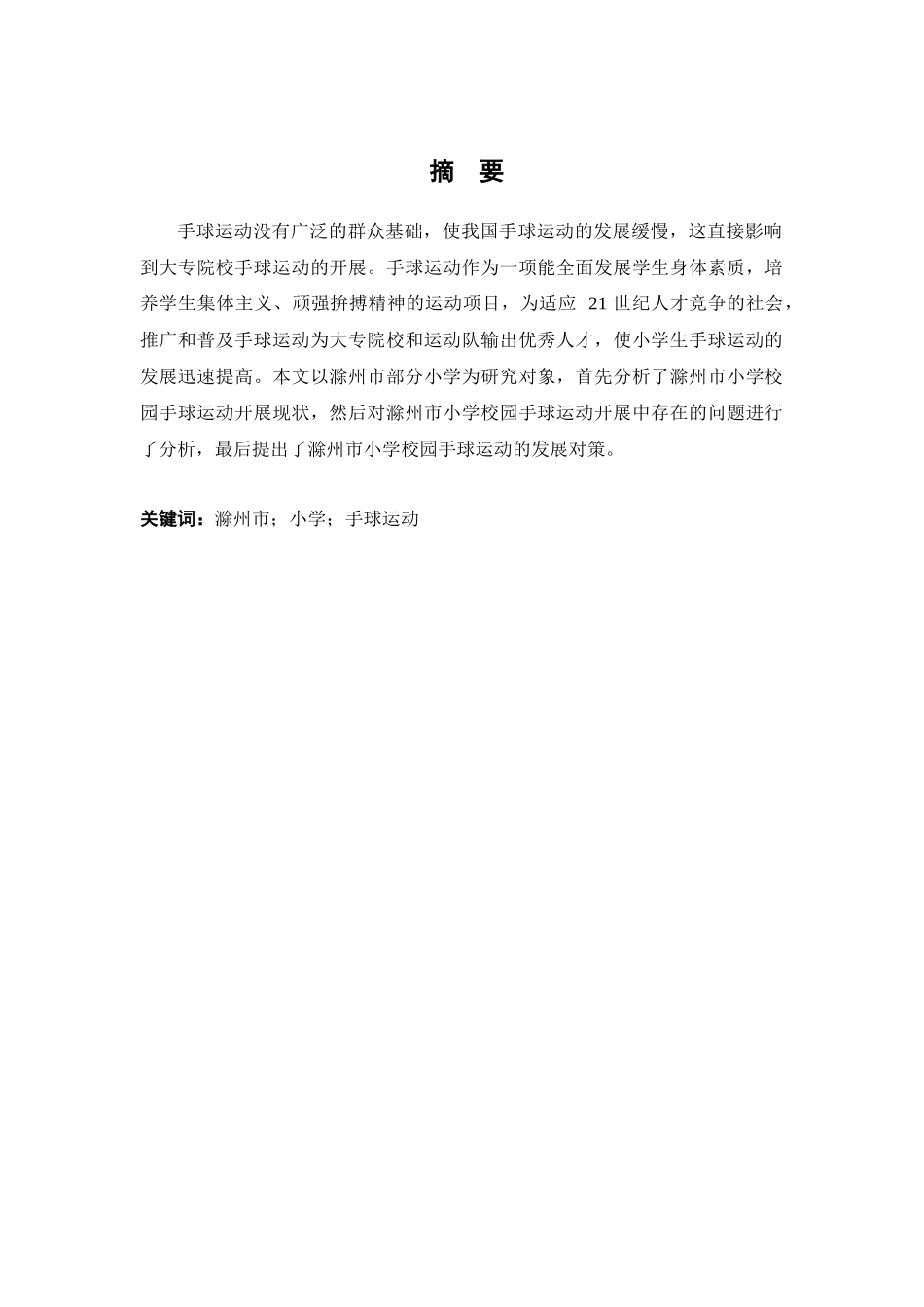 摘　要

手球运动没有广泛的群众基础，使我国手球运动的发展缓慢，这直接影响到大专院校手球运动的开展。手球运动作为一项能全面发展学生身体素质，培养学生集体主义、顽强拚搏精神的运动项目，为适应 21 世纪人才竞争的社会，推广和普及手球运动为大专院校和运动队输出优秀人才，使小学生手球运动的发展迅速提高。本文以滁州市部分小学为研究对象，首先分析了滁州市小学校园手球运动开展现状，然后对滁州市小学校园手球运动开展中存在的问题进行了分析，最后提出了滁州市小学校园手球运动的发展对策。

关键词：滁州市；小学；手球运动